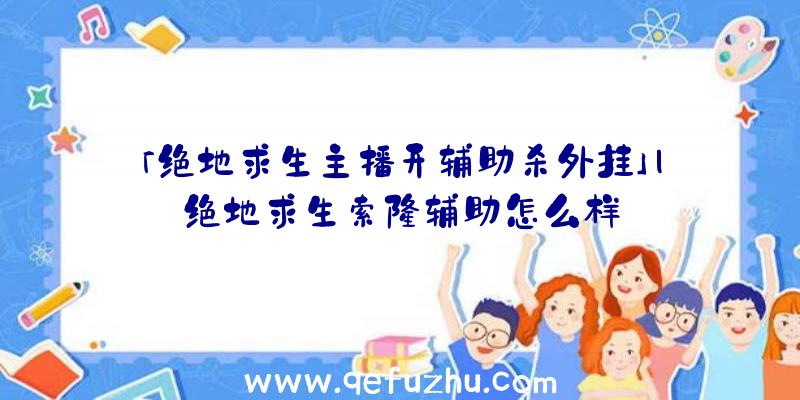 「绝地求生主播开辅助杀外挂」|绝地求生索隆辅助怎么样

www.qefuzhu.com